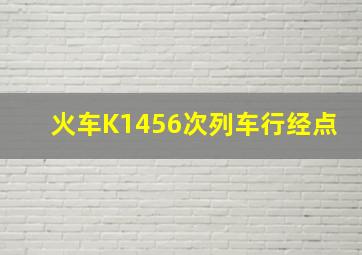 火车K1456次列车行经点